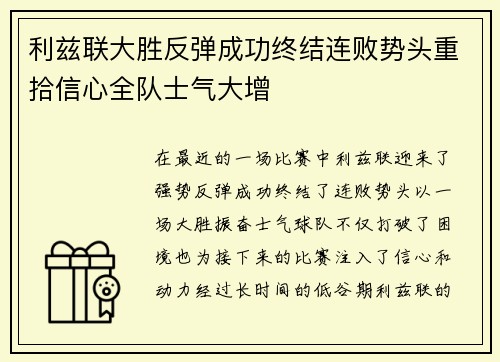 利兹联大胜反弹成功终结连败势头重拾信心全队士气大增

在最近的一场比赛中利兹联迎来了强势反弹成功终结了连败势头以一场大胜振奋士气球队不仅打破了困境也为接下来的比赛注入了信心和动力经过长时间的低谷期利兹联的